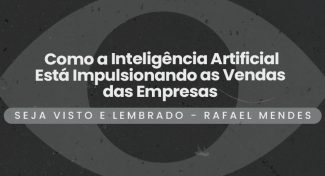 Como a Inteligência Artificial Está Impulsionando as Vendas das Empresas

SEJA VISTO E LEMBRADO - RAFAEL MENDES